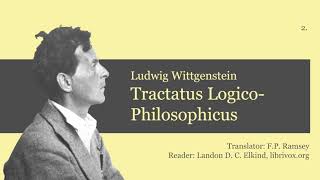 2.

Ludwig Wittgenstein
Tractatus Logico-Philosophicus

Translator: F.P. Ramsey
Reader: Landon D. C. Elkind, librivox.org